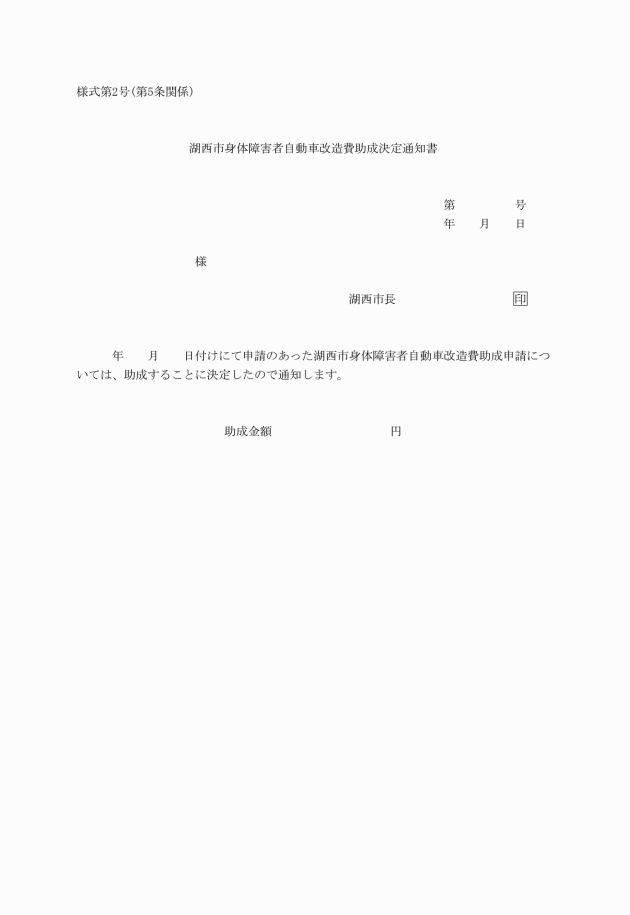 様式第2号(第5条関係)

湖西市身体障害者自動車改造費助成決定通知書

第 号
年 月 日

様

湖西市長 印

年 月 日付けにて申請のあった湖西市身体障害者自動車改造費助成申請については、助成することに決定したので通知します。

助成金額 円